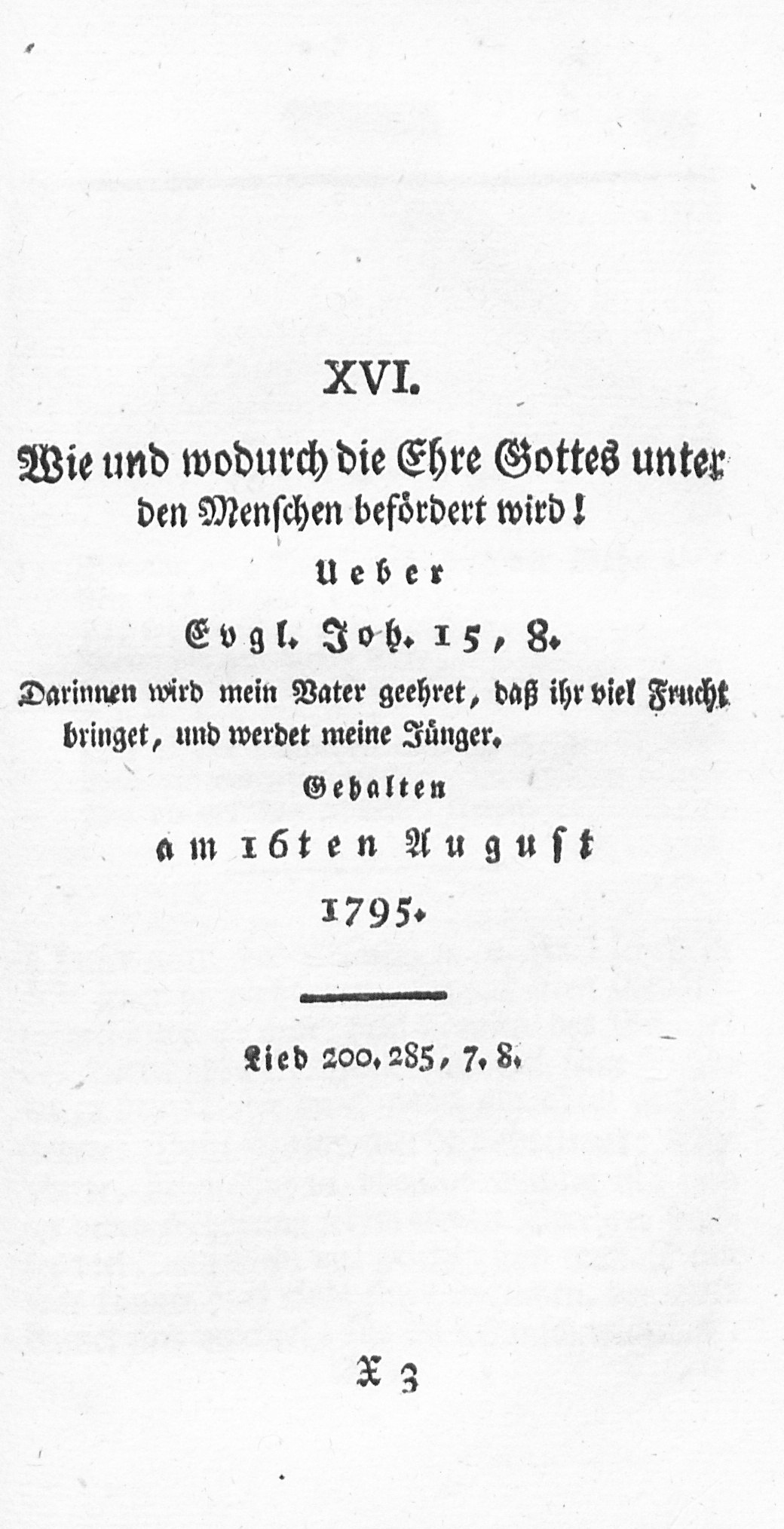 XVI.

Wie und wodurch die Ehre Gottes unter den Menschen befördert wird!

Ueber

Evgl. Joh. 15, 8.

Darinnen wird mein Vater geehret, daß ihr viel Frucht bringet, und werdet meine Jünger.

Gehalten

am 16ten August

1795.

Lied 200. 285, 7. 8.

X 3